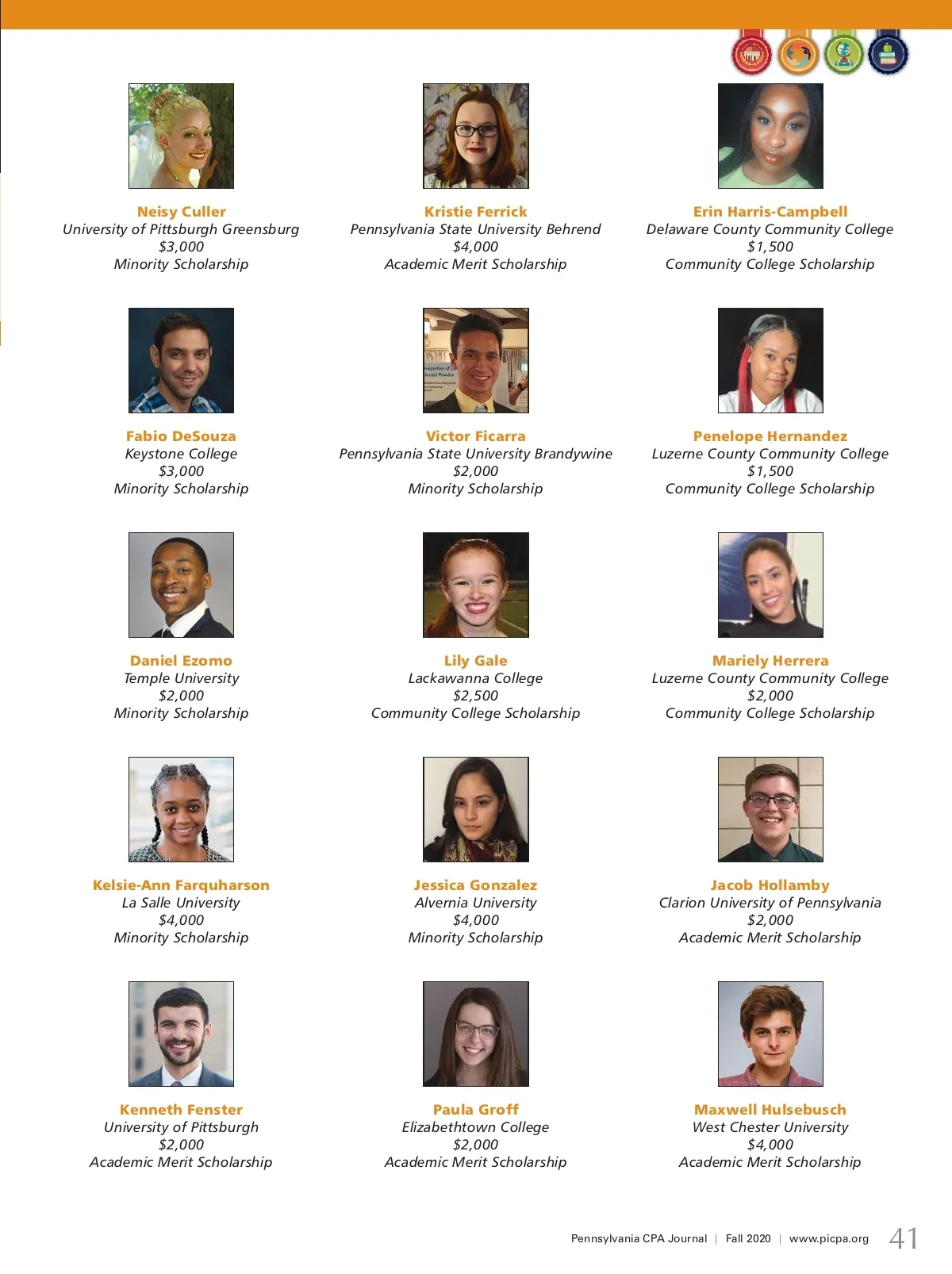 Neisy Culler
University of Pittsburgh Greensburg
$3,000
Minority Scholarship

Kristie Ferrick
Pennsylvania State University Behrend
$4,000
Academic Merit Scholarship

Erin Harris-Campbell
Delaware County Community College
$1,500
Community College Scholarship

Fabio DeSouza
Keystone College
$3,000
Minority Scholarship

Victor Ficarra
Pennsylvania State University Brandywine
$2,000
Minority Scholarship

Penelope Hernandez
Luzerne County Community College
$1,500
Community College Scholarship

Daniel Ezomo
Temple University
$2,000
Minority Scholarship

Lily Gale
Lackawanna College
$2,500
Community College Scholarship

Mariely Herrera
Luzerne County Community College
$2,000
Community College Scholarship

Kelsie-Ann Farquharson
La Salle University
$4,000
Minority Scholarship

Jessica Gonzalez
Alvernia University
$4,000
Minority Scholarship

Jacob Hollamby
Clarion University of Pennsylvania
$2,000
Academic Merit Scholarship

Kenneth Fenster
University of Pittsburgh
$2,000
Academic Merit Scholarship

Paula Groff
Elizabethtown College
$2,000
Academic Merit Scholarship

Maxwell Hulsebusch
West Chester University
$4,000
Academic Merit Scholarship

Pennsylvania CPA Journal | Fall 2020 | www.picpa.org 41